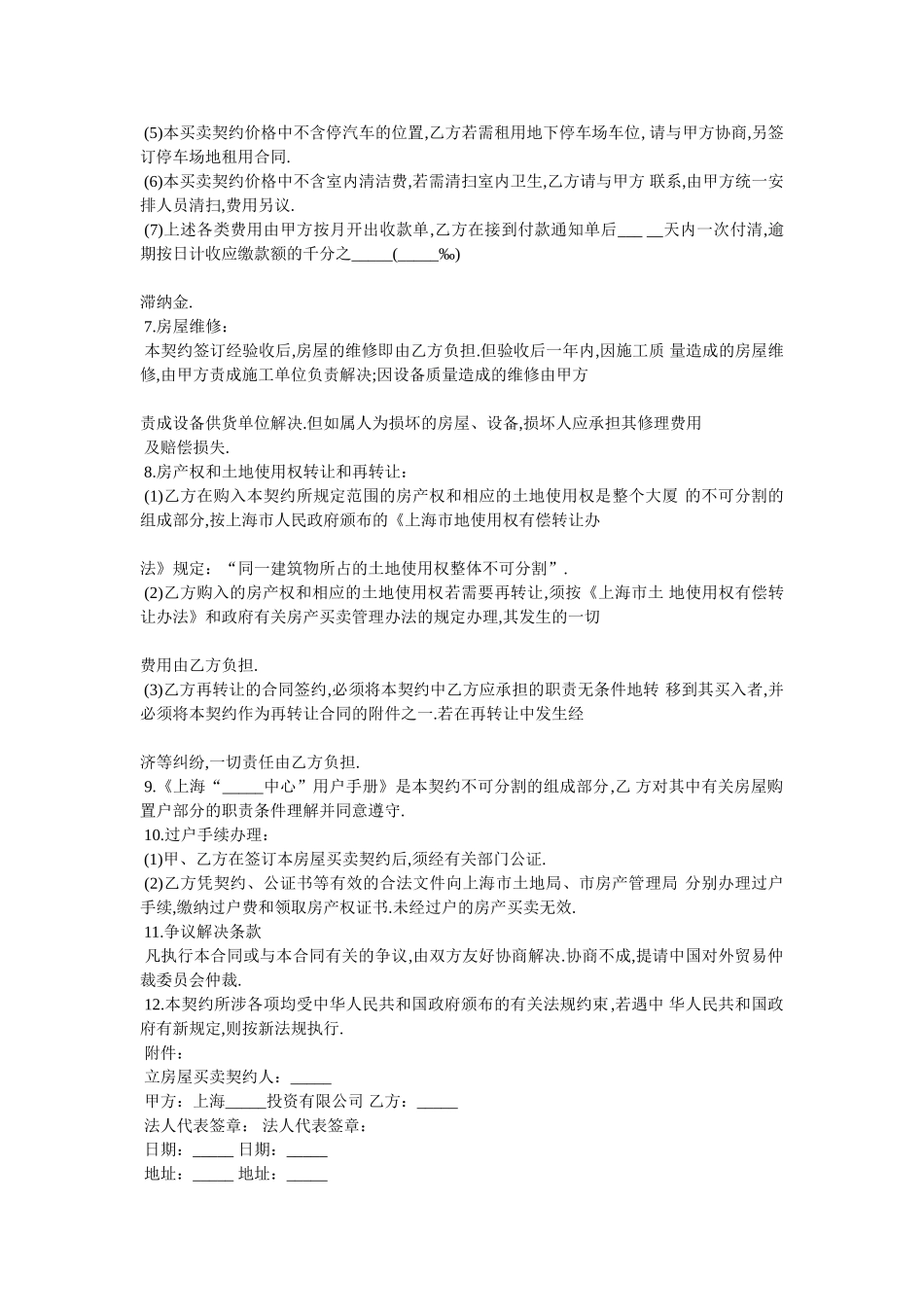 (5)本买卖契约价格中不含停汽车的位置,乙方若需租用地下停车场车位, 请与甲方协商,另签订停车场地租用合同.
(6)本买卖契约价格中不含室内清洁费,若需清扫室内卫生,乙方请与甲方 联系,由甲方统一安排人员清扫,费用另议.
(7)上述各类费用由甲方按月开出收款单,乙方在接到付款通知单后___ __天内一次付清,逾期按日计收应缴款额的千分之_____(_____‰)

滞纳金.
7.房屋维修：
本契约签订经验收后,房屋的维修即由乙方负担.但验收后一年内,因施工质 量造成的房屋维修,由甲方责成施工单位负责解决;因设备质量造成的维修由甲方

责成设备供货单位解决.但如属人为损坏的房屋、设备,损坏人应承担其修理费用
及赔偿损失.
8.房产权和土地使用权转让和再转让：
(1)乙方在购入本契约所规定范围的房产权和相应的土地使用权是整个大厦 的不可分割的组成部分,按上海市人民政府颁布的《上海市地使用权有偿转让办

法》规定：“同一建筑物所占的土地使用权整体不可分割”.
(2)乙方购入的房产权和相应的土地使用权若需要再转让,须按《上海市土 地使用权有偿转让办法》和政府有关房产买卖管理办法的规定办理,其发生的一切

费用由乙方负担.
(3)乙方再转让的合同签约,必须将本契约中乙方应承担的职责无条件地转 移到其买入者,并必须将本契约作为再转让合同的附件之一.若在再转让中发生经

济等纠纷,一切责任由乙方负担.
9.《上海“_____中心”用户手册》是本契约不可分割的组成部分,乙 方对其中有关房屋购置户部分的职责条件理解并同意遵守.
10.过户手续办理：
(1)甲、乙方在签订本房屋买卖契约后,须经有关部门公证.
(2)乙方凭契约、公证书等有效的合法文件向上海市土地局、市房产管理局 分别办理过户手续,缴纳过户费和领取房产权证书.未经过户的房产买卖无效.
11.争议解决条款
凡执行本合同或与本合同有关的争议,由双方友好协商解决.协商不成,提请中国对外贸易仲裁委员会仲裁.
12.本契约所涉各项均受中华人民共和国政府颁布的有关法规约束,若遇中 华人民共和国政府有新规定,则按新法规执行.
附件：
立房屋买卖契约人：_____
甲方：上海_____投资有限公司 乙方：_____
法人代表签章： 法人代表签章：
日期：_____ 日期：_____
地址：_____ 地址：_____